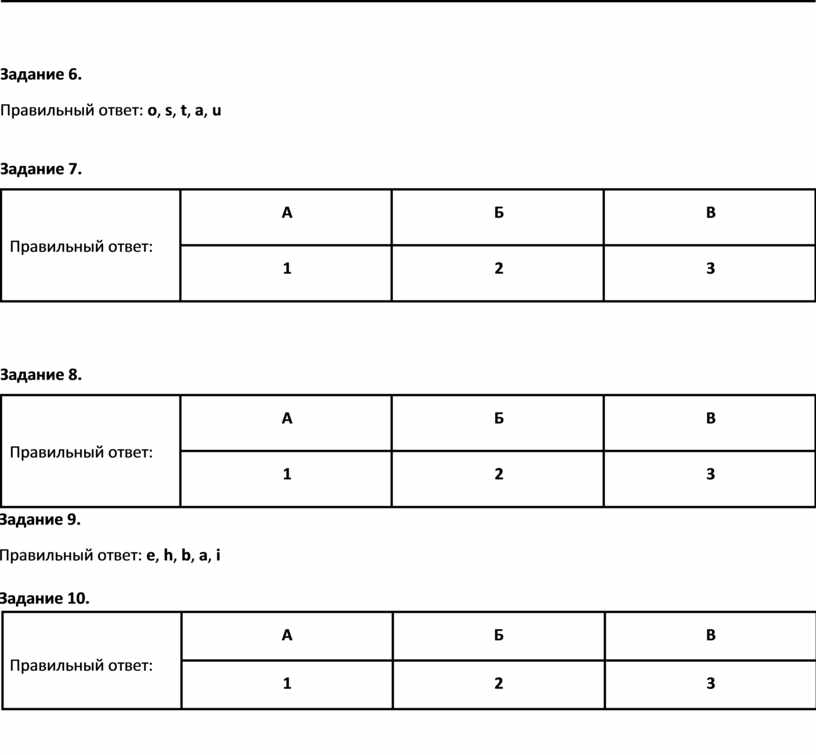 Задание 6.

Правильный ответ: o, s, t, a, u

Задание 7.

| Правильный ответ: | А | Б | В |
|---|---|---|---|
| | 1 | 2 | 3 |

Задание 8.

| Правильный ответ: | А | Б | В |
|---|---|---|---|
| | 1 | 2 | 3 |

Задание 9.

Правильный ответ: e, h, b, a, i

Задание 10.

| Правильный ответ: | А | Б | В |
|---|---|---|---|
| | 1 | 2 | 3 |